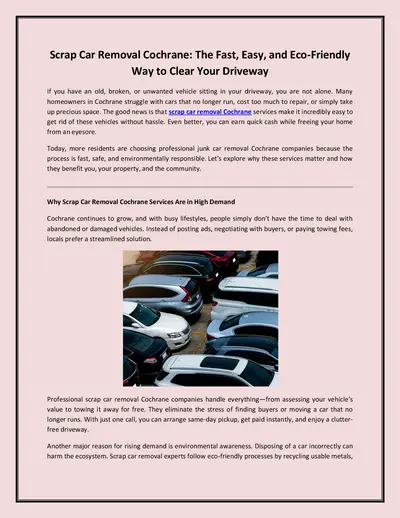 Scrap Car Removal Cochrane: The Fast, Easy, and Eco-Friendly Way to Clear Your Driveway

If you have an old, broken, or unwanted vehicle sitting in your driveway, you are not alone. Many homeowners in Cochrane struggle with cars that no longer run, cost too much to repair, or simply take up precious space. The good news is that scrap car removal Cochrane services make it incredibly easy to get rid of these vehicles without hassle. Even better, you can earn quick cash while freeing your home from an eyesore.

Today, more residents are choosing professional junk car removal Cochrane companies because the process is fast, safe, and environmentally responsible. Let's explore why these services matter and how they benefit you, your property, and the community.

Why Scrap Car Removal Cochrane Services Are in High Demand

Cochrane continues to grow, and with busy lifestyles, people simply don't have the time to deal with abandoned or damaged vehicles. Instead of posting ads, negotiating with buyers, or paying towing fees, locals prefer a streamlined solution.

Professional scrap car removal Cochrane companies handle everything—from assessing your vehicle's value to towing it away for free. They eliminate the stress of finding buyers or moving a car that no longer runs. With just one call, you can arrange same-day pickup, get paid instantly, and enjoy a clutter-free driveway.

Another major reason for rising demand is environmental awareness. Disposing of a car incorrectly can harm the ecosystem. Scrap car removal experts follow eco-friendly processes by recycling usable metals,